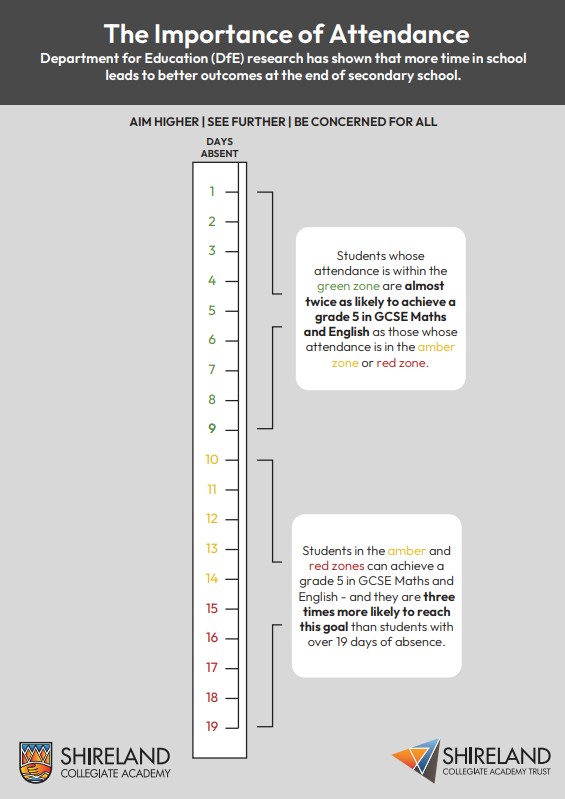 The Importance of Attendance

Department for Education (DfE) research has shown that more time in school leads to better outcomes at the end of secondary school.

AIM HIGHER | SEE FURTHER | BE CONCERNED FOR ALL

DAYS ABSENT

1
2
3
4
5
6
7
8
9
10
11
12
13
14
15
16
17
18
19

Students whose attendance is within the green zone are almost twice as likely to achieve a grade 5 in GCSE Maths and English as those whose attendance is in the amber zone or red zone.

Students in the amber and red zones can achieve a grade 5 in GCSE Maths and English - and they are three times more likely to reach this goal than students with over 19 days of absence.

SHIRELAND COLLEGIATE ACADEMY

SHIRELAND COLLEGIATE ACADEMY TRUST